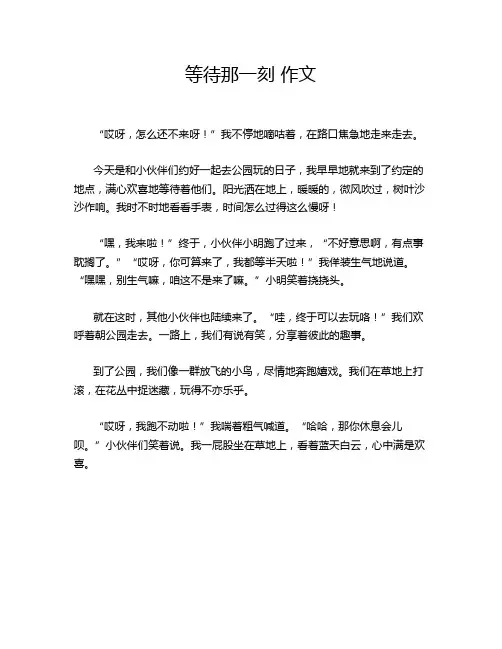 等待那一刻 作文

“哎呀，怎么还不来呀！”我不停地嘀咕着，在路口焦急地走来走去。

今天是和小伙伴们约好一起去公园玩的日子，我早早地就来到了约定的地点，满心欢喜地等待着他们。阳光洒在地上，暖暖的，微风吹过，树叶沙沙作响。我时不时地看看手表，时间怎么过得这么慢呀！

“嘿，我来啦！”终于，小伙伴小明跑了过来，“不好意思啊，有点事耽搁了。”“哎呀，你可算来了，我都等半天啦！”我佯装生气地说道。“嘿嘿，别生气嘛，咱这不是来了嘛。”小明笑着挠挠头。

就在这时，其他小伙伴也陆续来了。“哇，终于可以去玩咯！”我们欢呼着朝公园走去。一路上，我们有说有笑，分享着彼此的趣事。

到了公园，我们像一群放飞的小鸟，尽情地奔跑嬉戏。我们在草地上打滚，在花丛中捉迷藏，玩得不亦乐乎。

“哎呀，我跑不动啦！”我喘着粗气喊道。“哈哈，那你休息会儿呗。”小伙伴们笑着说。我一屁股坐在草地上，看着蓝天白云，心中满是欢喜。